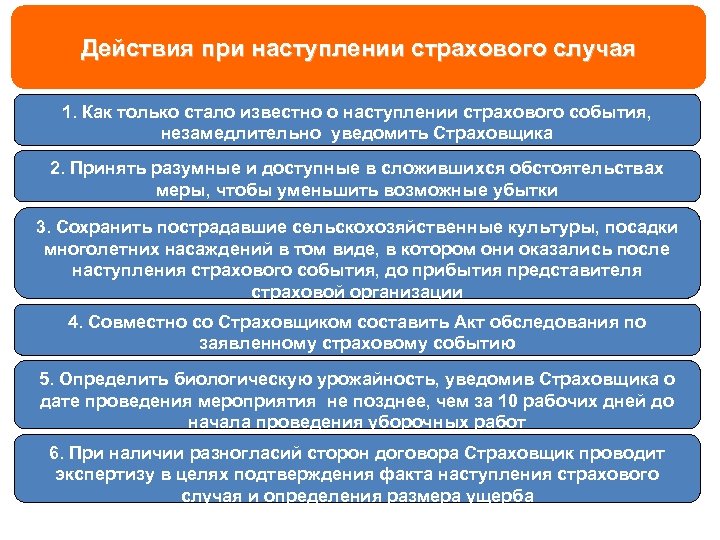 Действия при наступлении страхового случая

1. Как только стало известно о наступлении страхового события, незамедлительно уведомить Страховщика

2. Принять разумные и доступные в сложившихся обстоятельствах меры, чтобы уменьшить возможные убытки

3. Сохранить пострадавшие сельскохозяйственные культуры, посадки многолетних насаждений в том виде, в котором они оказались после наступления страхового события, до прибытия представителя страховой организации

4. Совместно со Страховщиком составить Акт обследования по заявленному страховому событию

5. Определить биологическую урожайность, уведомив Страховщика о дате проведения мероприятия не позднее, чем за 10 рабочих дней до начала проведения уборочных работ

6. При наличии разногласий сторон договора Страховщик проводит экспертизу в целях подтверждения факта наступления страхового случая и определения размера ущерба